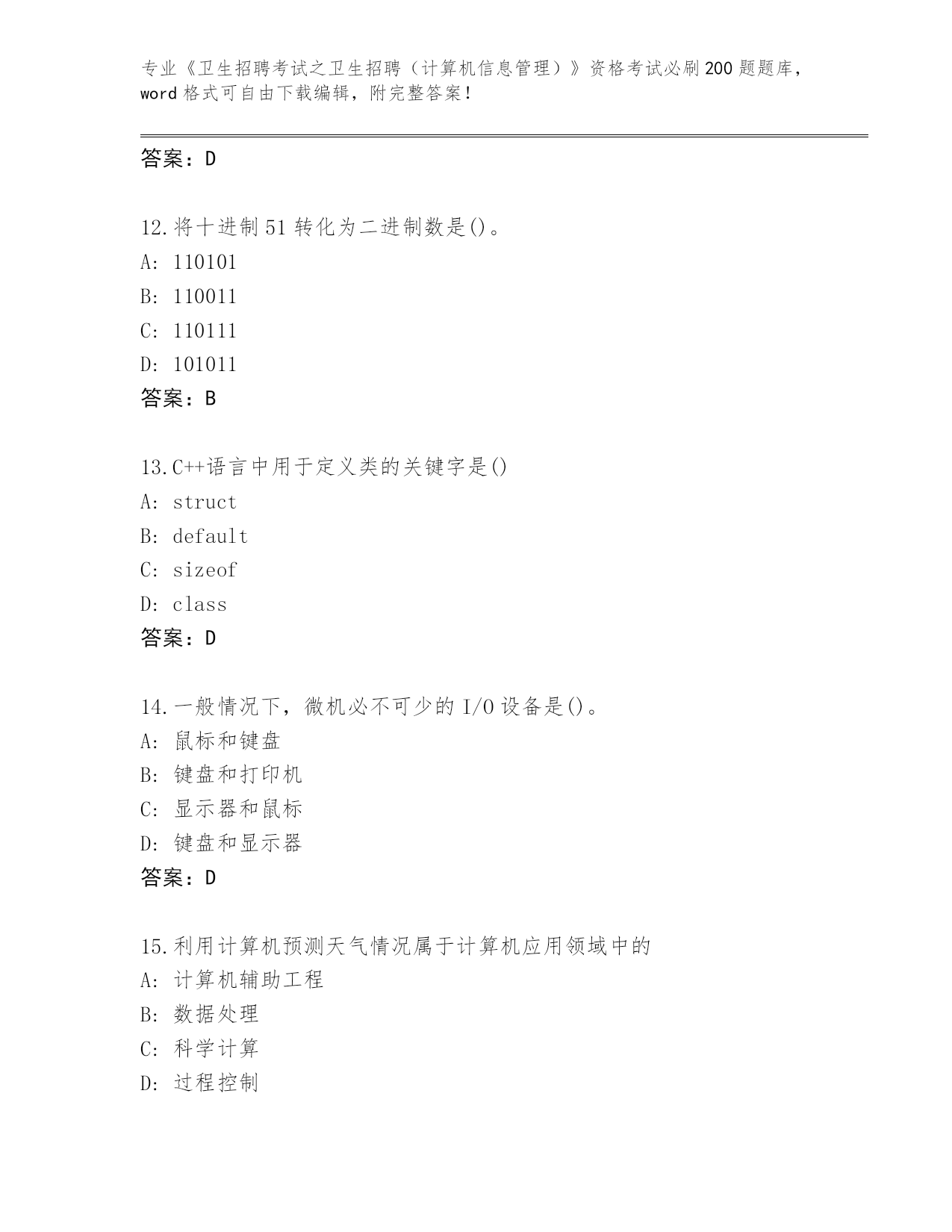 专业《卫生招聘考试之卫生招聘（计算机信息管理）》资格考试必刷200题题库，word格式可自由下载编辑，附完整答案！

答案：D

12.将十进制51转化为二进制数是()。
A: 110101
B: 110011
C: 110111
D: 101011
答案：B

13.C++语言中用于定义类的关键字是()
A: struct
B: default
C: sizeof
D: class
答案：D

14.一般情况下，微机必不可少的I/O设备是()。
A: 鼠标和键盘
B: 键盘和打印机
C: 显示器和鼠标
D: 键盘和显示器
答案：D

15.利用计算机预测天气情况属于计算机应用领域中的
A: 计算机辅助工程
B: 数据处理
C: 科学计算
D: 过程控制